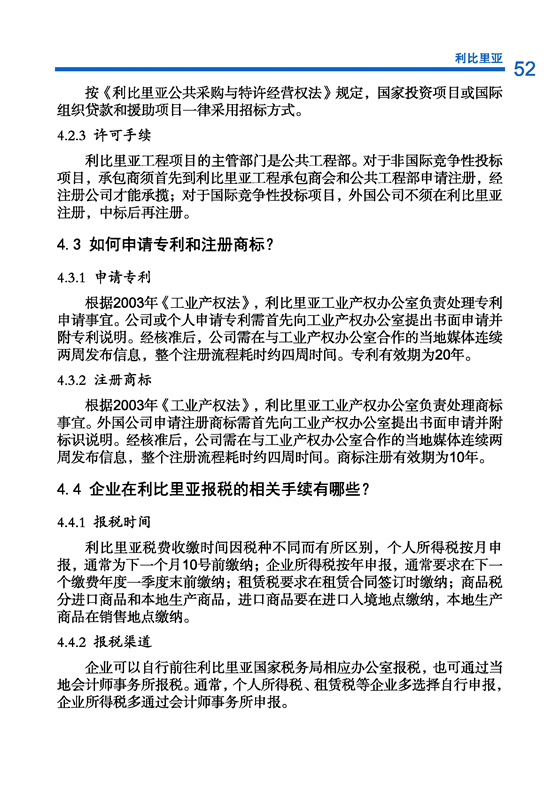 利比里亚 52

按《利比里亚公共采购与特许经营权法》规定，国家投资项目或国际组织贷款和援助项目一律采用招标方式。

4.2.3 许可手续

利比里亚工程项目的主管部门是公共工程部。对于非国际竞争性投标项目，承包商须首先到利比里亚工程承包商会和公共工程部申请注册，经注册公司才能承揽；对于国际竞争性投标项目，外国公司不须在利比里亚注册，中标后再注册。

4.3 如何申请专利和注册商标？

4.3.1 申请专利

根据2003年《工业产权法》，利比里亚工业产权办公室负责处理专利申请事宜。公司或个人申请专利需首先向工业产权办公室提出书面申请并附专利说明。经核准后，公司需在与工业产权办公室合作的当地媒体连续两周发布信息，整个注册流程耗时约四周时间。专利有效期为20年。

4.3.2 注册商标

根据2003年《工业产权法》，利比里亚工业产权办公室负责处理商标事宜。外国公司申请注册商标需首先向工业产权办公室提出书面申请并附标识说明。经核准后，公司需在与工业产权办公室合作的当地媒体连续两周发布信息，整个注册流程耗时约四周时间。商标注册有效期为10年。

4.4 企业在利比里亚报税的相关手续有哪些？

4.4.1 报税时间

利比里亚税费收缴时间因税种不同而有所区别，个人所得税按月申报，通常为下一个月10号前缴纳；企业所得税按年申报，通常要求在下一个缴费年度一季度末前缴纳；租赁税要求在租赁合同签订时缴纳；商品税分进口商品和本地生产商品，进口商品要在进口入境地点缴纳，本地生产商品在销售地点缴纳。

4.4.2 报税渠道

企业可以自行前往利比里亚国家税务局相应办公室报税，也可通过当地会计师事务所报税。通常，个人所得税、租赁税等企业多选择自行申报，企业所得税多通过会计师事务所申报。